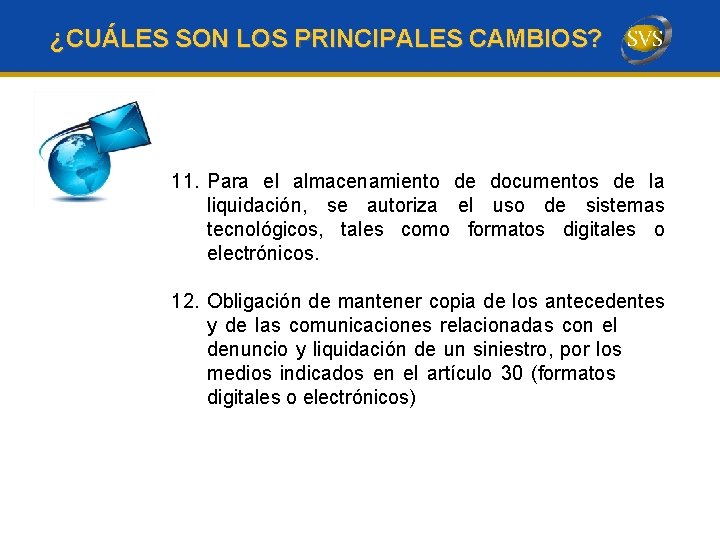 ¿CUÁLES SON LOS PRINCIPALES CAMBIOS?

SVS

11. Para el almacenamiento de documentos de la liquidación, se autoriza el uso de sistemas tecnológicos, tales como formatos digitales o electrónicos.

12. Obligación de mantener copia de los antecedentes y de las comunicaciones relacionadas con el denuncio y liquidación de un siniestro, por los medios indicados en el artículo 30 (formatos digitales o electrónicos)